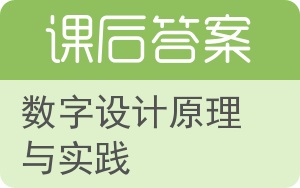 课后答案

数字设计原理与实践